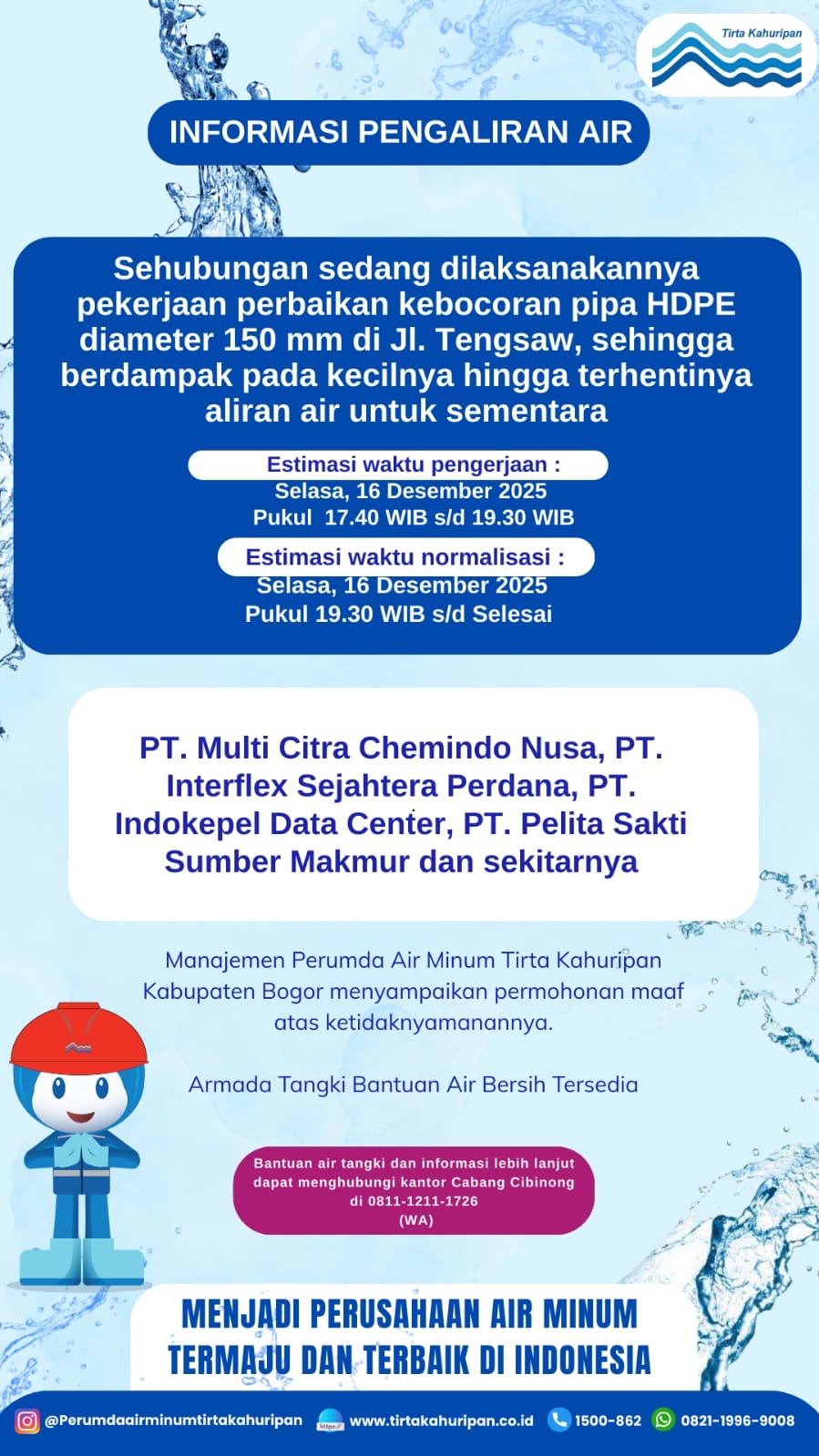 Tirta Kahuripan

INFORMASI PENGALIRAN AIR

Sehubungan sedang dilaksanakannya pekerjaan perbaikan kebocoran pipa HDPE diameter 150 mm di Jl. Tengsaw, sehingga berdampak pada kecilnya hingga terhentinya aliran air untuk sementara

Estimasi waktu pengerjaan :
Selasa, 16 Desember 2025
Pukul 17.40 WIB s/d 19.30 WIB

Estimasi waktu normalisasi :
Selasa, 16 Desember 2025
Pukul 19.30 WIB s/d Selesai

PT. Multi Citra Chemindo Nusa, PT. Interflex Sejahtera Perdana, PT. Indokepel Data Center, PT. Pelita Sakti Sumber Makmur dan sekitarnya

Manajemen Perumda Air Minum Tirta Kahuripan Kabupaten Bogor menyampaikan permohonan maaf atas ketidaknyamanannya.

Armada Tangki Bantuan Air Bersih Tersedia

Bantuan air tangki dan informasi lebih lanjut dapat menghubungi kantor Cabang Cibinong di 0811-1211-1726 (WA)

MENJADI PERUSAHAAN AIR MINUM TERMAJU DAN TERBAIK DI INDONESIA

@Perumdaairminumtirtakahuripan www.tirtakahuripan.co.id 1500-862 0821-1996-9008